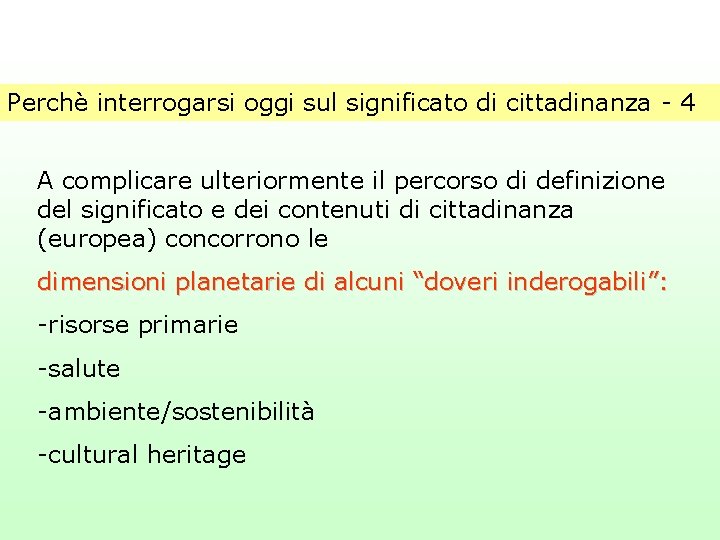 Perchè interrogarsi oggi sul significato di cittadinanza - 4

A complicare ulteriormente il percorso di definizione del significato e dei contenuti di cittadinanza (europea) concorrono le

dimensioni planetarie di alcuni “doveri inderogabili”:

-risorse primarie

-salute

-ambiente/sostenibilità

-cultural heritage